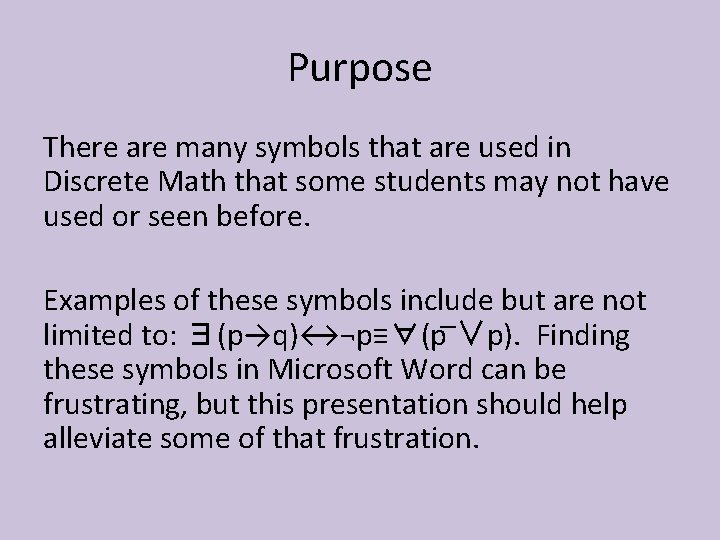 Purpose

There are many symbols that are used in Discrete Math that some students may not have used or seen before.

Examples of these symbols include but are not limited to: $\exists (p \rightarrow q) \leftrightarrow \neg p \equiv \forall (\bar{p} \vee p)$. Finding these symbols in Microsoft Word can be frustrating, but this presentation should help alleviate some of that frustration.